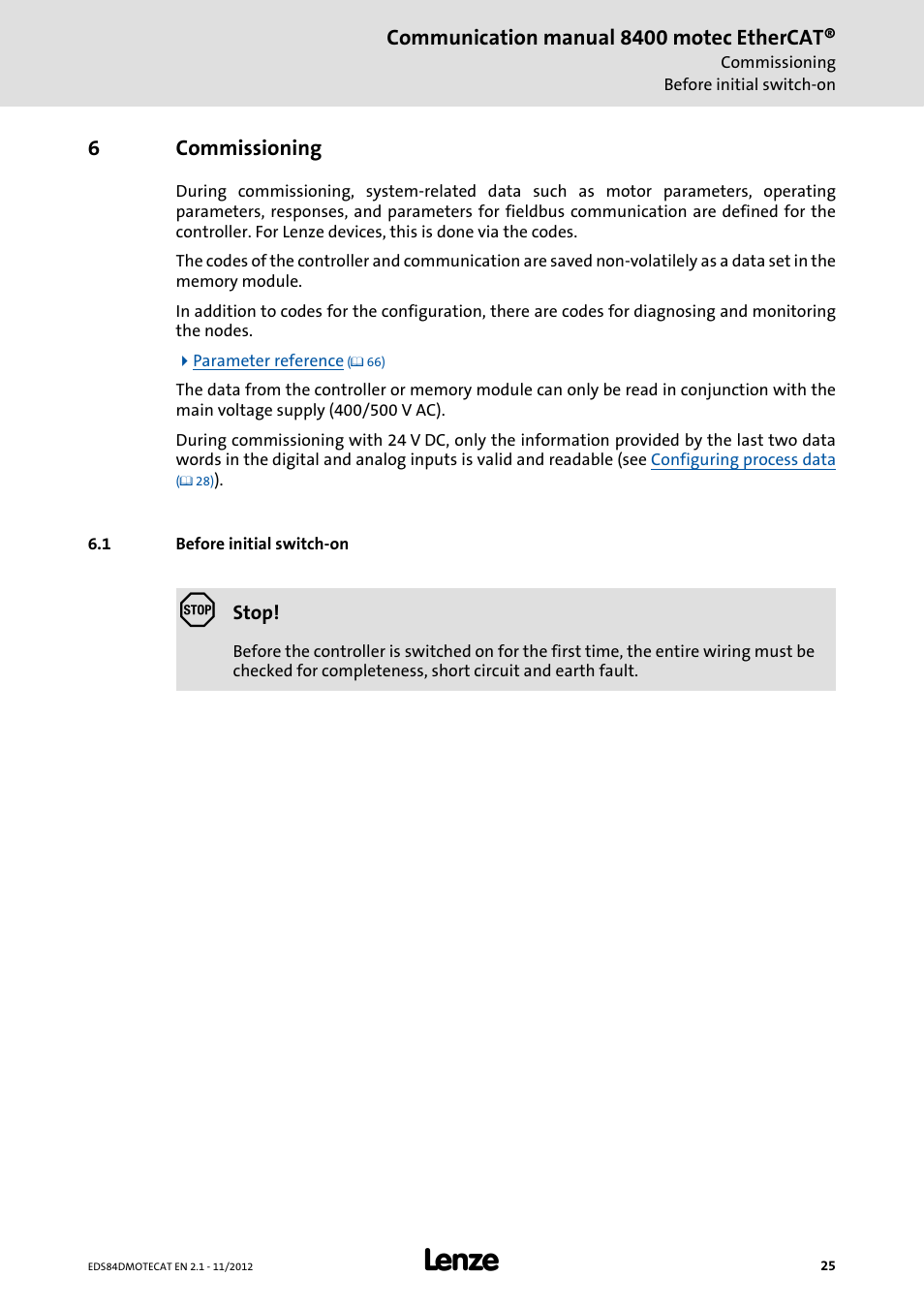 Communication manual 8400 motec EtherCAT®
Commissioning
Before initial switch-on

6 Commissioning

During commissioning, system-related data such as motor parameters, operating parameters, responses, and parameters for fieldbus communication are defined for the controller. For Lenze devices, this is done via the codes.

The codes of the controller and communication are saved non-volatilely as a data set in the memory module.

In addition to codes for the configuration, there are codes for diagnosing and monitoring the nodes.

Parameter reference (66)

The data from the controller or memory module can only be read in conjunction with the main voltage supply (400/500 V AC).

During commissioning with 24 V DC, only the information provided by the last two data words in the digital and analog inputs is valid and readable (see Configuring process data (28)).

6.1 Before initial switch-on

STOP

Stop!

Before the controller is switched on for the first time, the entire wiring must be checked for completeness, short circuit and earth fault.

EDS84DMOTECAT EN 2.1 - 11/2012

Lenze

25